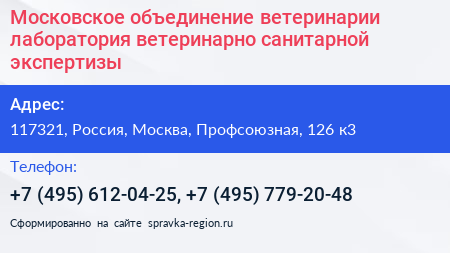 Московское объединение ветеринарии лаборатория ветеринарно санитарной экспертизы

Адрес:
117321, Россия, Москва, Профсоюзная, 126 к3

Телефон:
+7 (495) 612-04-25, +7 (495) 779-20-48

Сформированно на сайте spravka-region.ru